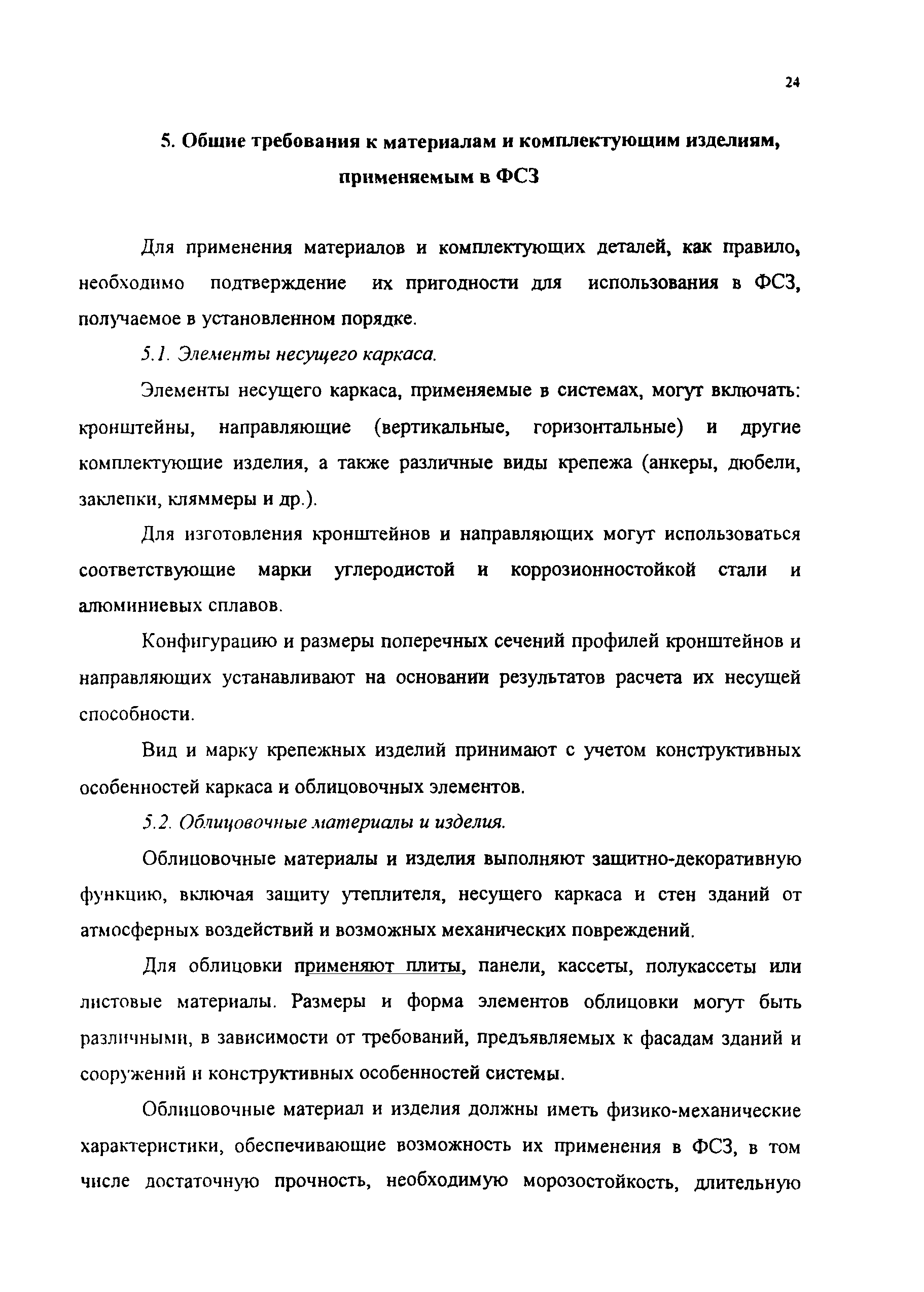 24

5. Общие требования к материалам и комплектующим изделиям, применяемым в ФСЗ

Для применения материалов и комплектующих деталей, как правило, необходимо подтверждение их пригодности для использования в ФСЗ, получаемое в установленном порядке.

5.1. Элементы несущего каркаса.

Элементы несущего каркаса, применяемые в системах, могут включать: кронштейны, направляющие (вертикальные, горизонтальные) и другие комплектующие изделия, а также различные виды крепежа (анкеры, дюбели, заклепки, кляммеры и др.).

Для изготовления кронштейнов и направляющих могут использоваться соответствующие марки углеродистой и коррозионностойкой стали и алюминиевых сплавов.

Конфигурацию и размеры поперечных сечений профилей кронштейнов и направляющих устанавливают на основании результатов расчета их несущей способности.

Вид и марку крепежных изделий принимают с учетом конструктивных особенностей каркаса и облицовочных элементов.

5.2. Облицовочные материалы и изделия.

Облицовочные материалы и изделия выполняют защитно-декоративную функцию, включая защиту утеплителя, несущего каркаса и стен зданий от атмосферных воздействий и возможных механических повреждений.

Для облицовки применяют плиты, панели, кассеты, полукассеты или листовые материалы. Размеры и форма элементов облицовки могут быть различными, в зависимости от требований, предъявляемых к фасадам зданий и сооружений и конструктивных особенностей системы.

Облицовочные материал и изделия должны иметь физико-механические характеристики, обеспечивающие возможность их применения в ФСЗ, в том числе достаточную прочность, необходимую морозостойкость, длительную